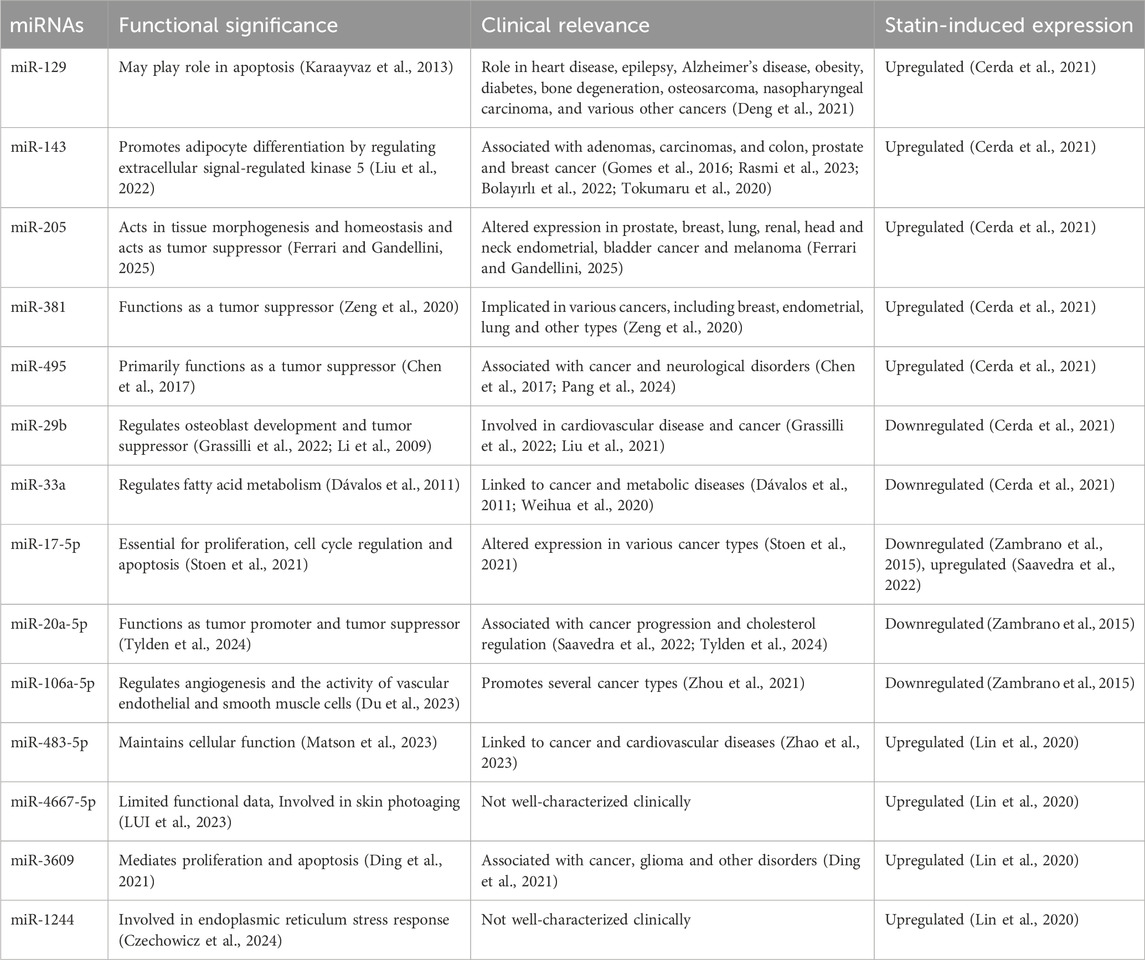 | miRNAs | Functional significance | Clinical relevance | Statin-induced expression |
|---|---|---|---|
| miR-129 | May play role in apoptosis (Karaayvaz et al., 2013) | Role in heart disease, epilepsy, Alzheimer's disease, obesity, diabetes, bone degeneration, osteosarcoma, nasopharyngeal carcinoma, and various other cancers (Deng et al., 2021) | Upregulated (Cerda et al., 2021) |
| miR-143 | Promotes adipocyte differentiation by regulating extracellular signal-regulated kinase 5 (Liu et al., 2022) | Associated with adenomas, carcinomas, and colon, prostate and breast cancer (Gomes et al., 2016; Rasmi et al., 2023; Bolayırlı et al., 2022; Tokumaru et al., 2020) | Upregulated (Cerda et al., 2021) |
| miR-205 | Acts in tissue morphogenesis and homeostasis and acts as tumor suppressor (Ferrari and Gandellini, 2025) | Altered expression in prostate, breast, lung, renal, head and neck endometrial, bladder cancer and melanoma (Ferrari and Gandellini, 2025) | Upregulated (Cerda et al., 2021) |
| miR-381 | Functions as a tumor suppressor (Zeng et al., 2020) | Implicated in various cancers, including breast, endometrial, lung and other types (Zeng et al., 2020) | Upregulated (Cerda et al., 2021) |
| miR-495 | Primarily functions as a tumor suppressor (Chen et al., 2017) | Associated with cancer and neurological disorders (Chen et al., 2017; Pang et al., 2024) | Upregulated (Cerda et al., 2021) |
| miR-29b | Regulates osteoblast development and tumor suppressor (Grassilli et al., 2022; Li et al., 2009) | Involved in cardiovascular disease and cancer (Grassilli et al., 2022; Liu et al., 2021) | Downregulated (Cerda et al., 2021) |
| miR-33a | Regulates fatty acid metabolism (Dávalos et al., 2011) | Linked to cancer and metabolic diseases (Dávalos et al., 2011; Weihua et al., 2020) | Downregulated (Cerda et al., 2021) |
| miR-17-5p | Essential for proliferation, cell cycle regulation and apoptosis (Stoen et al., 2021) | Altered expression in various cancer types (Stoen et al., 2021) | Downregulated (Zambrano et al., 2015), upregulated (Saavedra et al., 2022) |
| miR-20a-5p | Functions as tumor promoter and tumor suppressor (Tylden et al., 2024) | Associated with cancer progression and cholesterol regulation (Saavedra et al., 2022; Tylden et al., 2024) | Downregulated (Zambrano et al., 2015) |
| miR-106a-5p | Regulates angiogenesis and the activity of vascular endothelial and smooth muscle cells (Du et al., 2023) | Promotes several cancer types (Zhou et al., 2021) | Downregulated (Zambrano et al., 2015) |
| miR-483-5p | Maintains cellular function (Matson et al., 2023) | Linked to cancer and cardiovascular diseases (Zhao et al., 2023) | Upregulated (Lin et al., 2020) |
| miR-4667-5p | Limited functional data, Involved in skin photoaging (LUI et al., 2023) | Not well-characterized clinically | Upregulated (Lin et al., 2020) |
| miR-3609 | Mediates proliferation and apoptosis (Ding et al., 2021) | Associated with cancer, glioma and other disorders (Ding et al., 2021) | Upregulated (Lin et al., 2020) |
| miR-1244 | Involved in endoplasmic reticulum stress response (Czechowicz et al., 2024) | Not well-characterized clinically | Upregulated (Lin et al., 2020) |